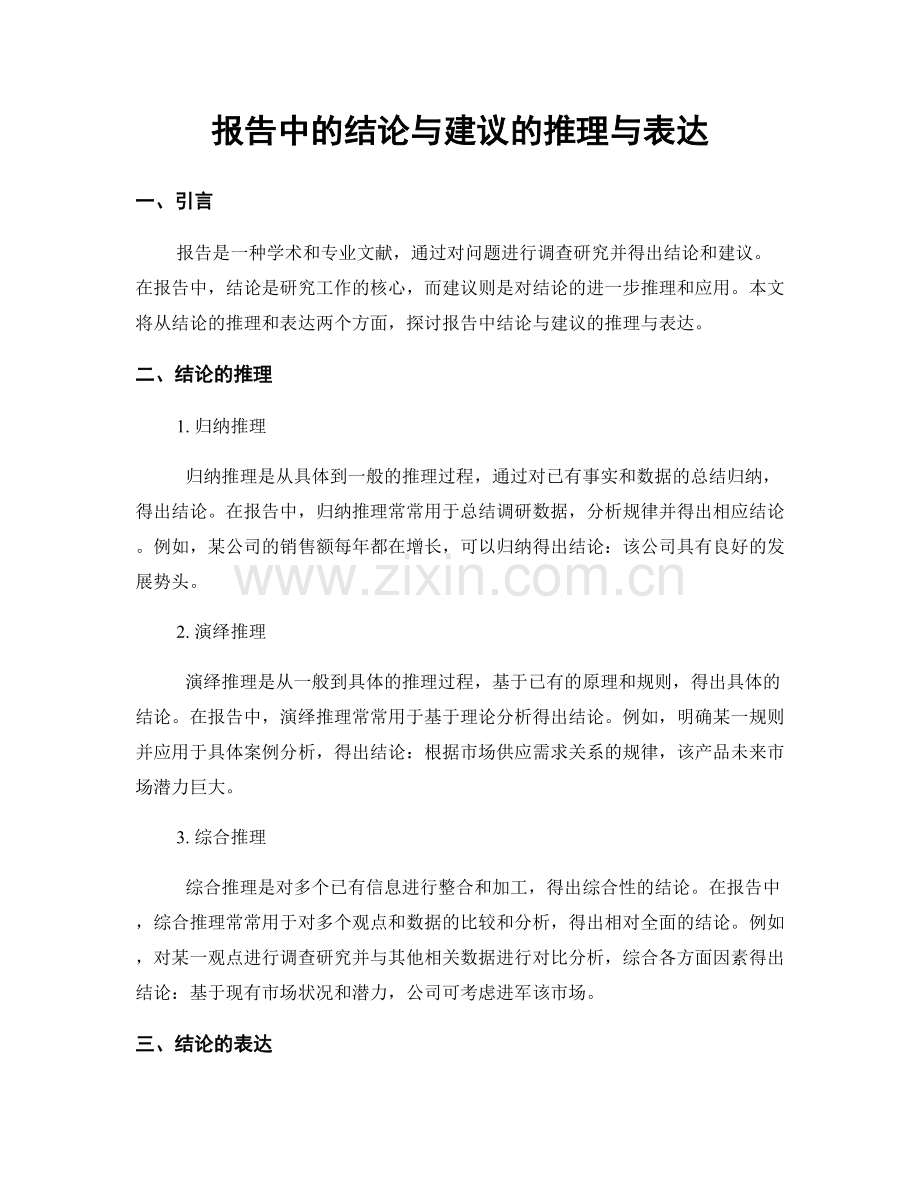 报告中的结论与建议的推理与表达

一、引言

报告是一种学术和专业文献，通过对问题进行调查研究并得出结论和建议。在报告中，结论是研究工作的核心，而建议则是对结论的进一步推理和应用。本文将从结论的推理和表达两个方面，探讨报告中结论与建议的推理与表达。

二、结论的推理

1.归纳推理

归纳推理是从具体到一般的推理过程，通过对已有事实和数据的总结归纳，得出结论。在报告中，归纳推理常常用于总结调研数据，分析规律并得出相应结论。例如，某公司的销售额每年都在增长，可以归纳得出结论：该公司具有良好的发展势头。

2.演绎推理

演绎推理是从一般到具体的推理过程，基于已有的原理和规则，得出具体的结论。在报告中，演绎推理常常用于基于理论分析得出结论。例如，明确某一规则并应用于具体案例分析，得出结论：根据市场供应需求关系的规律，该产品未来市场潜力巨大。

3.综合推理

综合推理是对多个已有信息进行整合和加工，得出综合性的结论。在报告中，综合推理常常用于对多个观点和数据的比较和分析，得出相对全面的结论。例如，对某一观点进行调查研究并与其他相关数据进行对比分析，综合各方面因素得出结论：基于现有市场状况和潜力，公司可考虑进军该市场。

三、结论的表达

www.zixin.com.cn